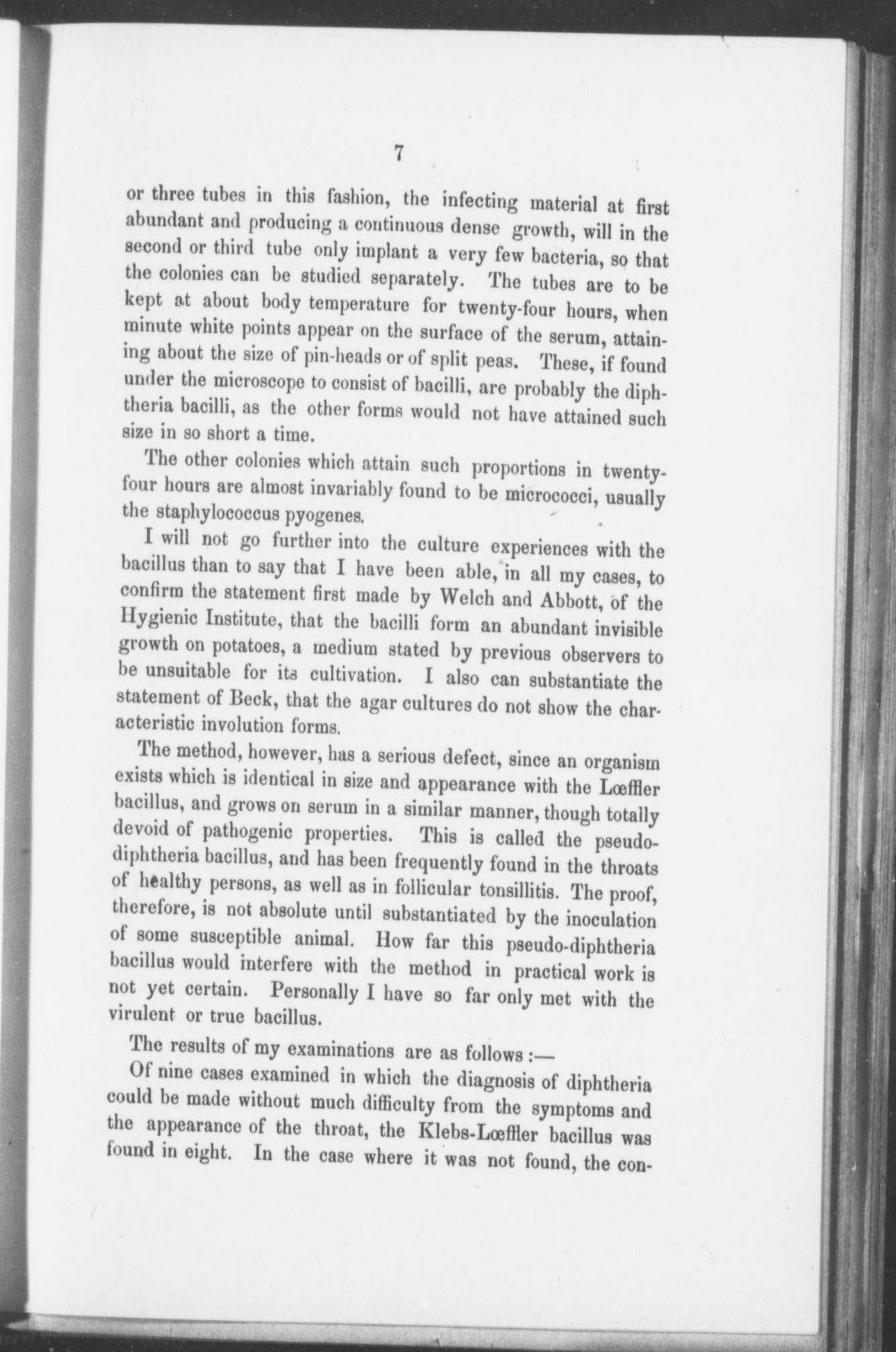 7

or three tubes in this fashion, the infecting material at first abundant and producing a continuous dense growth, will in the second or third tube only implant a very few bacteria, so that the colonies can be studied separately. The tubes are to be kept at about body temperature for twenty-four hours, when minute white points appear on the surface of the serum, attaining about the size of pin-heads or of split peas. These, if found under the microscope to consist of bacilli, are probably the diphtheria bacilli, as the other forms would not have attained such size in so short a time.

The other colonies which attain such proportions in twenty-four hours are almost invariably found to be micrococci, usually the staphylococcus pyogenes.

I will not go further into the culture experiences with the bacillus than to say that I have been able, in all my cases, to confirm the statement first made by Welch and Abbott, of the Hygienic Institute, that the bacilli form an abundant invisible growth on potatoes, a medium stated by previous observers to be unsuitable for its cultivation. I also can substantiate the statement of Beck, that the agar cultures do not show the characteristic involution forms.

The method, however, has a serious defect, since an organism exists which is identical in size and appearance with the Lœffler bacillus, and grows on serum in a similar manner, though totally devoid of pathogenic properties. This is called the pseudo-diphtheria bacillus, and has been frequently found in the throats of healthy persons, as well as in follicular tonsillitis. The proof, therefore, is not absolute until substantiated by the inoculation of some susceptible animal. How far this pseudo-diphtheria bacillus would interfere with the method in practical work is not yet certain. Personally I have so far only met with the virulent or true bacillus.

The results of my examinations are as follows :—

Of nine cases examined in which the diagnosis of diphtheria could be made without much difficulty from the symptoms and the appearance of the throat, the Klebs-Lœffler bacillus was found in eight. In the case where it was not found, the con-